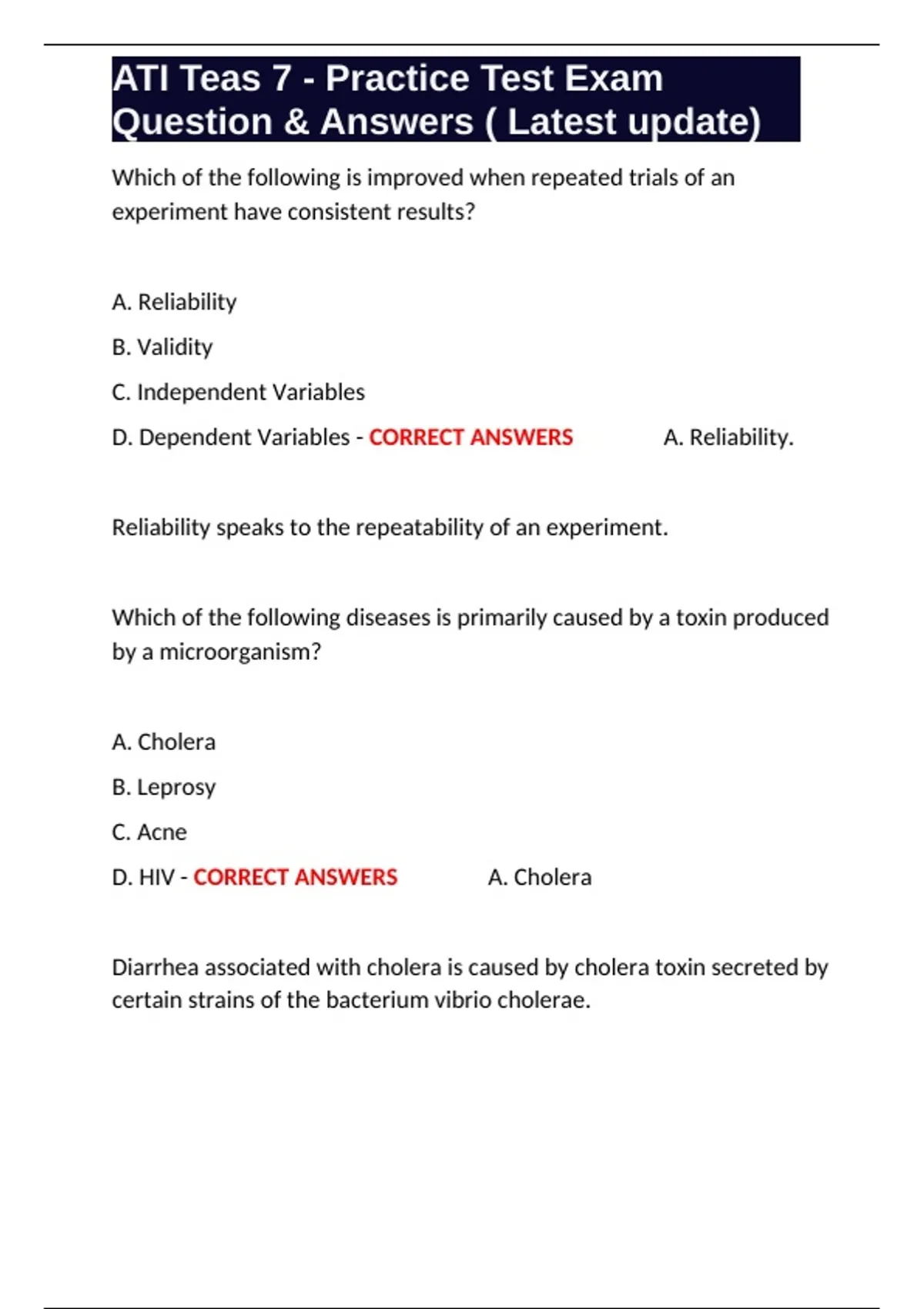 ATI Teas 7 - Practice Test Exam Question & Answers ( Latest update)

Which of the following is improved when repeated trials of an experiment have consistent results?

A. Reliability

B. Validity

C. Independent Variables

D. Dependent Variables - CORRECT ANSWERS A. Reliability.

Reliability speaks to the repeatability of an experiment.

Which of the following diseases is primarily caused by a toxin produced by a microorganism?

A. Cholera

B. Leprosy

C. Acne

D. HIV - CORRECT ANSWERS A. Cholera

Diarrhea associated with cholera is caused by cholera toxin secreted by certain strains of the bacterium vibrio cholerae.